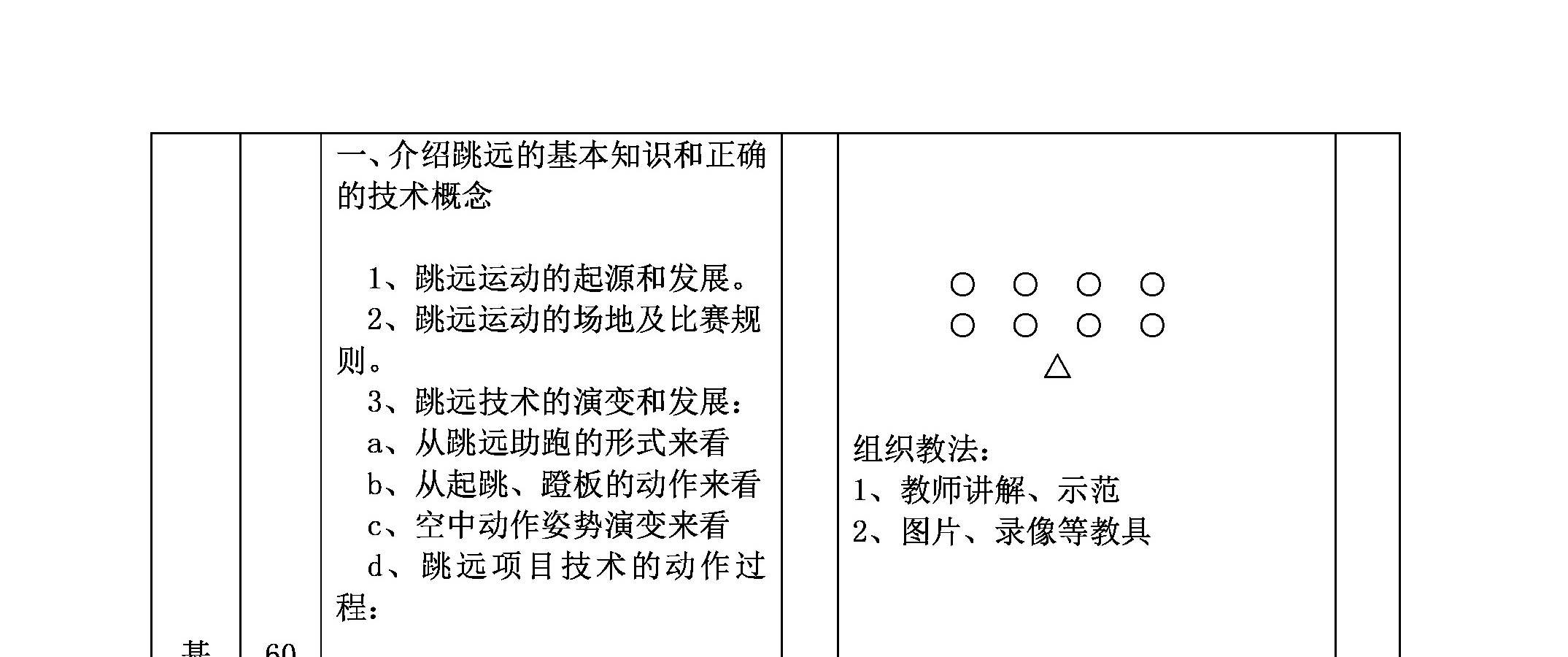 | 基 | 60 | 一、介绍跳远的基本知识和正确的技术概念<br><br>1、跳远运动的起源和发展。<br>2、跳远运动的场地及比赛规则。<br>3、跳远技术的演变和发展：<br>a、从跳远助跑的形式来看<br>b、从起跳、蹬板的动作来看<br>c、空中动作姿势演变来看<br>d、跳远项目技术的动作过程： | | ○ ○ ○ ○<br>○ ○ ○ ○<br>△<br><br>组织教法：<br>1、教师讲解、示范<br>2、图片、录像等教具 | |
|---|---|---|---|---|---|